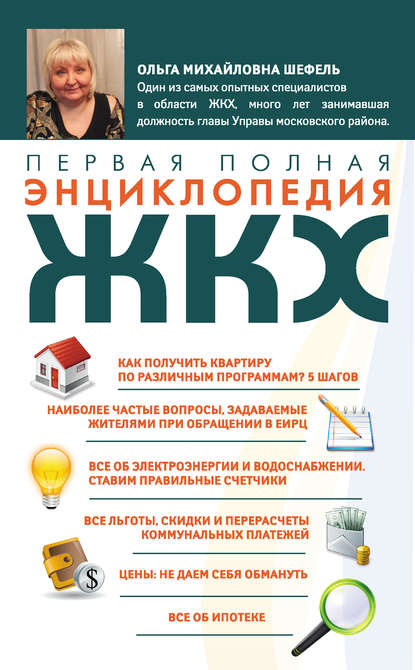 ОЛЬГА МИХАЙЛОВНА ШЕФЕЛЬ
Один из самых опытных специалистов в области ЖКХ, много лет занимавшая должность главы Управы московского района.

ПЕРВАЯ ПОЛНАЯ
ЭНЦИКЛОПЕДИЯ
ЖКХ

КАК ПОЛУЧИТЬ КВАРТИРУ ПО РАЗЛИЧНЫМ ПРОГРАММАМ? 5 ШАГОВ

НАИБОЛЕЕ ЧАСТЫЕ ВОПРОСЫ, ЗАДАВАЕМЫЕ ЖИТЕЛЯМИ ПРИ ОБРАЩЕНИИ В ЕИРЦ

ВСЕ ОБ ЭЛЕКТРОЭНЕРГИИ И ВОДОСНАБЖЕНИИ. СТАВИМ ПРАВИЛЬНЫЕ СЧЕТЧИКИ

ВСЕ ЛЬГОТЫ, СКИДКИ И ПЕРЕРАСЧЕТЫ КОММУНАЛЬНЫХ ПЛАТЕЖЕЙ

ЦЕНЫ: НЕ ДАЕМ СЕБЯ ОБМАНУТЬ

ВСЕ ОБ ИПОТЕКЕ